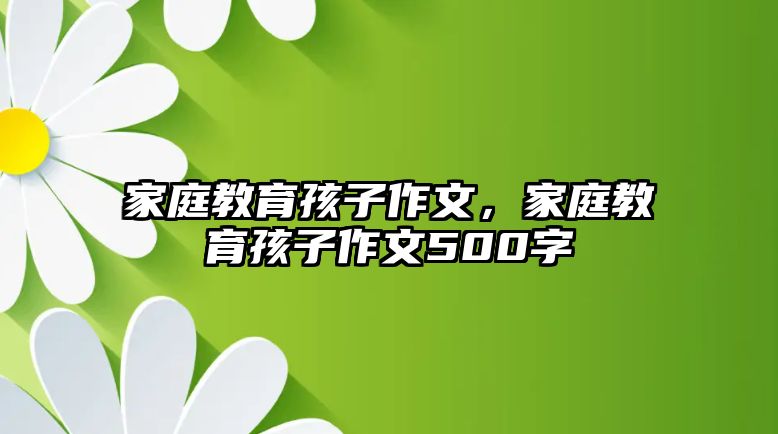 家庭教育孩子作文，家庭教育孩子作文500字